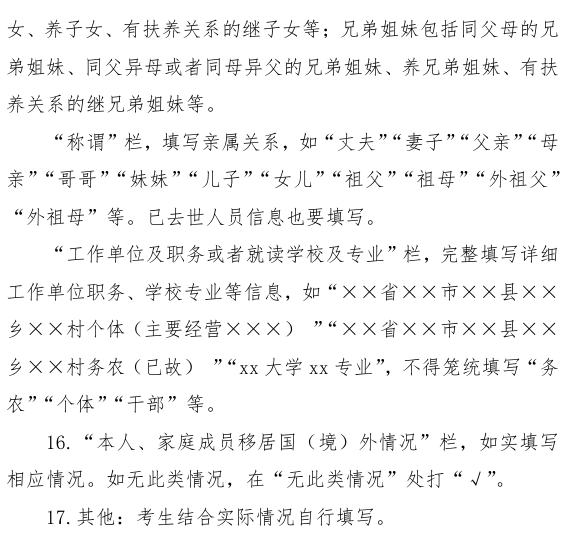 女、养子女、有扶养关系的继子女等；兄弟姐妹包括同父母的兄弟姐妹、同父异母或者同母异父的兄弟姐妹、养兄弟姐妹、有扶养关系的继兄弟姐妹等。

“称谓”栏，填写亲属关系，如“丈夫”“妻子”“父亲”“母亲”“哥哥”“妹妹”“儿子”“女儿”“祖父”“祖母”“外祖父”“外祖母”等。已去世人员信息也要填写。

“工作单位及职务或者就读学校及专业”栏，完整填写详细工作单位职务、学校专业等信息，如“××省××市××县××乡××村个体（主要经营×××）”“××省××市××县××乡××村务农（已故）”“xx 大学 xx 专业”，不得笼统填写“务农”“个体”“干部”等。

16.“本人、家庭成员移居国（境）外情况”栏，如实填写相应情况。如无此类情况，在“无此类情况”处打“√”。

17.其他：考生结合实际情况自行填写。